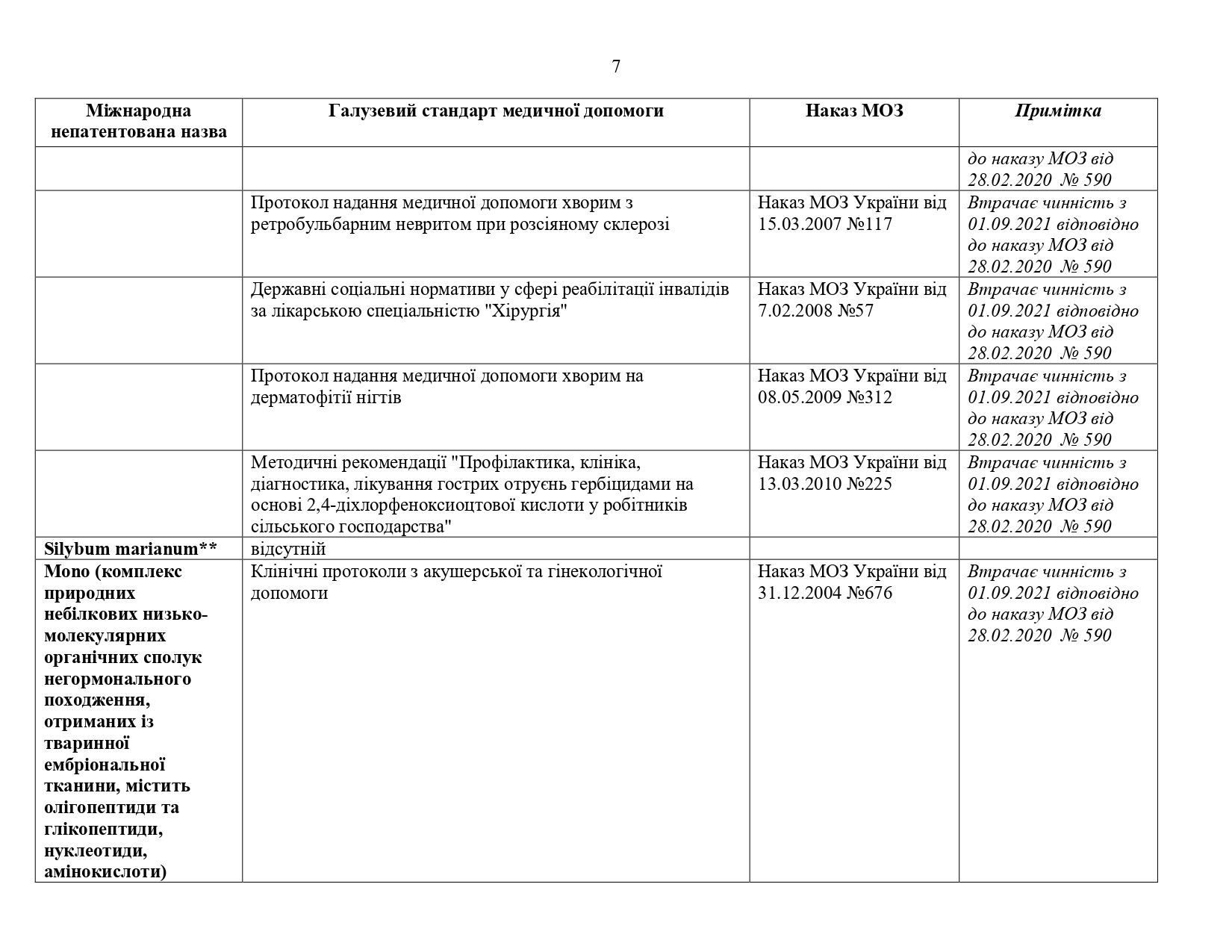 7

| Міжнародна непатентована назва | Галузевий стандарт медичної допомоги | Наказ МОЗ | Примітка |
|---|---|---|---|
| | | | до наказу МОЗ від 28.02.2020 № 590 |
| | Протокол надання медичної допомоги хворим з ретробульбарним невритом при розсіяному склерозі | Наказ МОЗ України від 15.03.2007 №117 | Втрачає чинність з 01.09.2021 відповідно до наказу МОЗ від 28.02.2020 № 590 |
| | Державні соціальні нормативи у сфері реабілітації інвалідів за лікарською спеціальністю "Хірургія" | Наказ МОЗ України від 7.02.2008 №57 | Втрачає чинність з 01.09.2021 відповідно до наказу МОЗ від 28.02.2020 № 590 |
| | Протокол надання медичної допомоги хворим на дерматофітії нігтів | Наказ МОЗ України від 08.05.2009 №312 | Втрачає чинність з 01.09.2021 відповідно до наказу МОЗ від 28.02.2020 № 590 |
| | Методичні рекомендації "Профілактика, клініка, діагностика, лікування гострих отруєнь гербіцидами на основі 2,4-діхлорфеноксиоцтової кислоти у робітників сільського господарства" | Наказ МОЗ України від 13.03.2010 №225 | Втрачає чинність з 01.09.2021 відповідно до наказу МОЗ від 28.02.2020 № 590 |
| Silybum marianum** | відсутній | | |
| Mono (комплекс природних небілкових низько-молекулярних органічних сполук негормонального походження, отриманих із тваринної ембріональної тканини, містить олігопептиди та глікопептиди, нуклеотиди, амінокислоти) | Клінічні протоколи з акушерської та гінекологічної допомоги | Наказ МОЗ України від 31.12.2004 №676 | Втрачає чинність з 01.09.2021 відповідно до наказу МОЗ від 28.02.2020 № 590 |